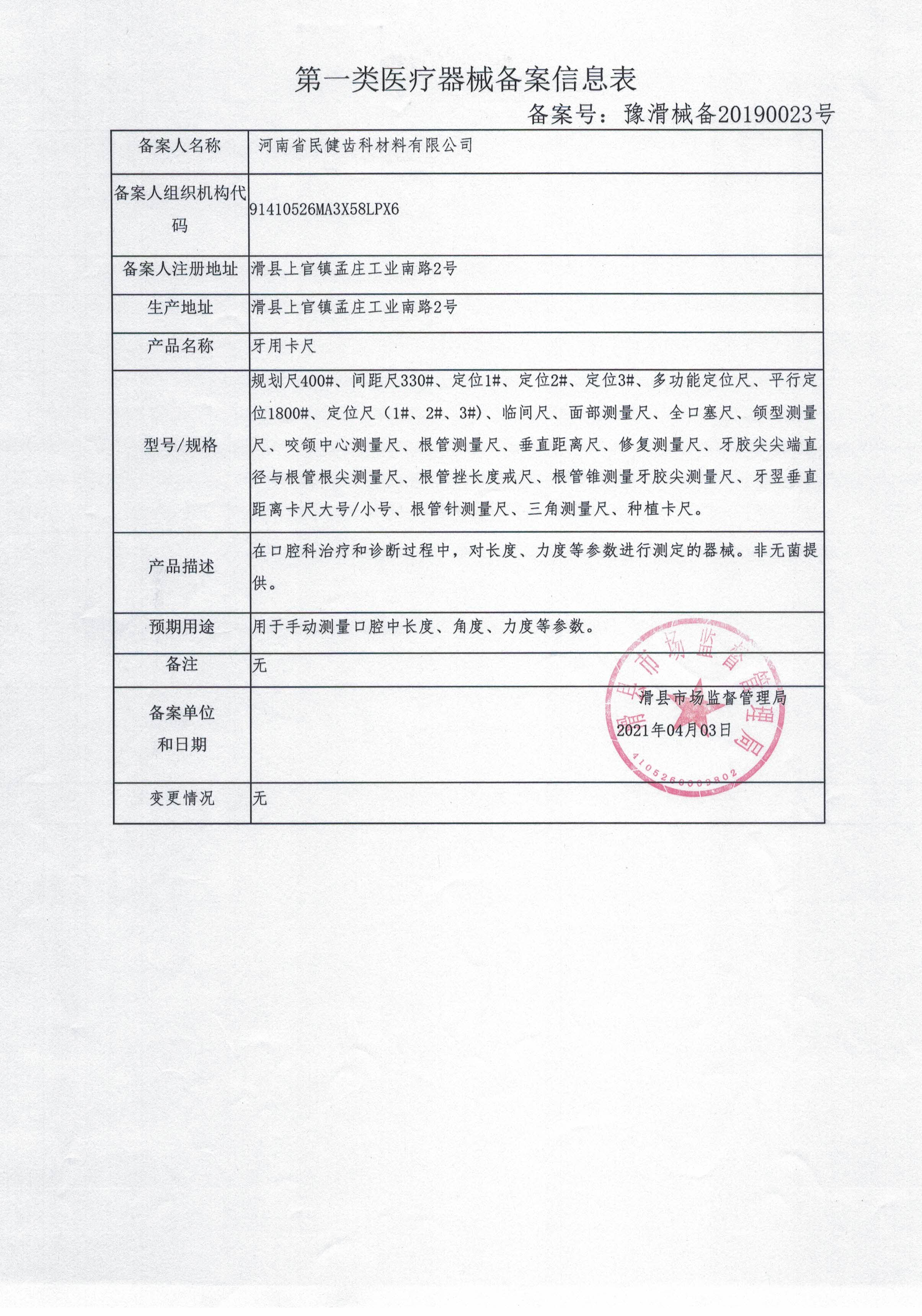 第一类医疗器械备案信息表

备案号：豫滑械备20190023号

| 备案人名称 | 河南省民健齿科材料有限公司 |
|---|---|
| 备案人组织机构代码 | 91410526MA3X58LPX6 |
| 备案人注册地址 | 滑县上官镇孟庄工业南路2号 |
| 生产地址 | 滑县上官镇孟庄工业南路2号 |
| 产品名称 | 牙用卡尺 |
| 型号/规格 | 规划尺400#、间距尺330#、定位1#、定位2#、定位3#、多功能定位尺、平行定位1800#、定位尺（1#、2#、3#）、临间尺、面部测量尺、全口塞尺、颌型测量尺、咬颌中心测量尺、根管测量尺、垂直距离尺、修复测量尺、牙胶尖尖端直径与根管根尖测量尺、根管挫长度戒尺、根管锥测量牙胶尖测量尺、牙翌垂直距离卡尺大号/小号、根管针测量尺、三角测量尺、种植卡尺。 |
| 产品描述 | 在口腔科治疗和诊断过程中，对长度、力度等参数进行测定的器械。非无菌提供。 |
| 预期用途 | 用于手动测量口腔中长度、角度、力度等参数。 |
| 备注 | 无 |
| 备案单位和日期 | 滑县市场监督管理局 2021年04月03日 |
| 变更情况 | 无 |

滑县市场监督管理局
4105260009802